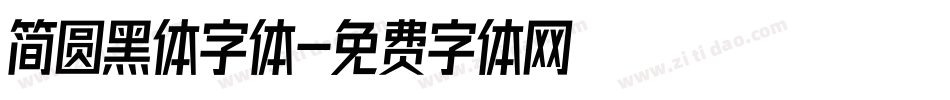 简圆黑体字体-免费字体网

www.zitidao.com